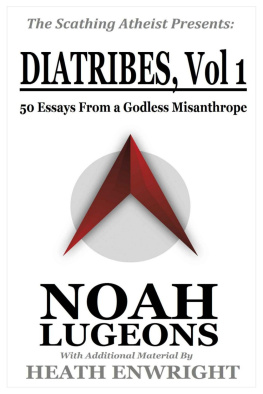 The Scathing Atheist Presents:

DIATRIBES, Vol 1

50 Essays From a Godless Misanthrope

NOAH LUGEONS

With Additional Material By

HEATH ENWRIGHT